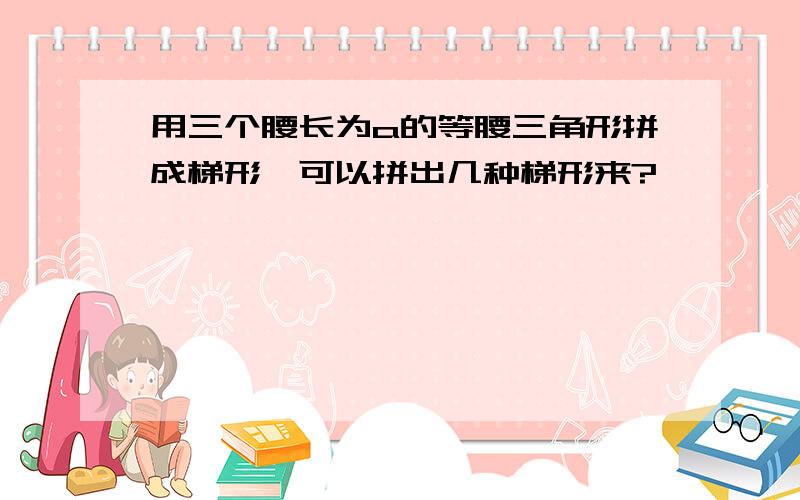 用三个腰长为a的等腰三角形拼成梯形，可以拼出几种梯形来?